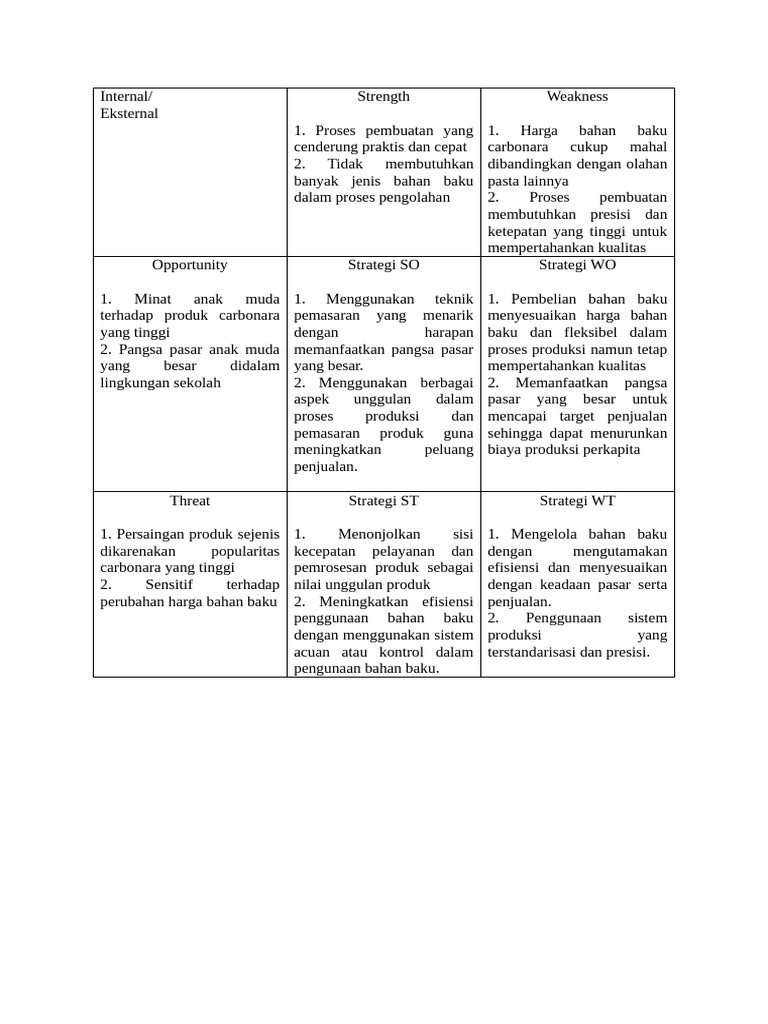 | Internal/ Eksternal | Strength<br><br>1. Proses pembuatan yang cenderung praktis dan cepat<br>2. Tidak membutuhkan banyak jenis bahan baku dalam proses pengolahan | Weakness<br><br>1. Harga bahan baku carbonara cukup mahal dibandingkan dengan olahan pasta lainnya<br>2. Proses pembuatan membutuhkan presisi dan ketepatan yang tinggi untuk mempertahankan kualitas |
|---|---|---|
| Opportunity<br><br>1. Minat anak muda terhadap produk carbonara yang tinggi<br>2. Pangsa pasar anak muda yang besar didalam lingkungan sekolah | Strategi SO<br><br>1. Menggunakan teknik pemasaran yang menarik dengan harapan memanfaatkan pangsa pasar yang besar.<br>2. Menggunakan berbagai aspek unggulan dalam proses produksi dan pemasaran produk guna meningkatkan peluang penjualan. | Strategi WO<br><br>1. Pembelian bahan baku menyesuaikan harga bahan baku dan fleksibel dalam proses produksi namun tetap mempertahankan kualitas<br>2. Memanfaatkan pangsa pasar yang besar untuk mencapai target penjualan sehingga dapat menurunkan biaya produksi perkapita |
| Threat<br><br>1. Persaingan produk sejenis dikarenakan popularitas carbonara yang tinggi<br>2. Sensitif terhadap perubahan harga bahan baku | Strategi ST<br><br>1. Menonjolkan sisi kecepatan pelayanan dan pemrosesan produk sebagai nilai unggulan produk<br>2. Meningkatkan efisiensi penggunaan bahan baku dengan menggunakan sistem acuan atau kontrol dalam pengunaan bahan baku. | Strategi WT<br><br>1. Mengelola bahan baku dengan mengutamakan efisiensi dan menyesuaikan dengan keadaan pasar serta penjualan.<br>2. Penggunaan sistem produksi yang terstandarisasi dan presisi. |